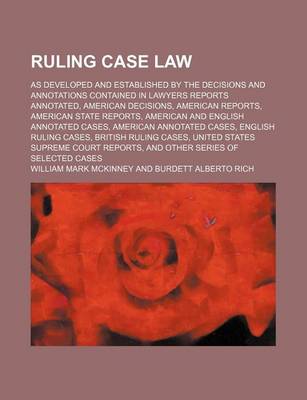 RULING CASE LAW

AS DEVELOPED AND ESTABLISHED BY THE DECISIONS AND ANNOTATIONS CONTAINED IN LAWYERS REPORTS ANNOTATED, AMERICAN DECISIONS, AMERICAN REPORTS, AMERICAN STATE REPORTS, AMERICAN AND ENGLISH ANNOTATED CASES, AMERICAN ANNOTATED CASES, ENGLISH RULING CASES, BRITISH RULING CASES, UNITED STATES SUPREME COURT REPORTS, AND OTHER SERIES OF SELECTED CASES

WILLIAM MARK MCKINNEY AND BURDETT ALBERTO RICH